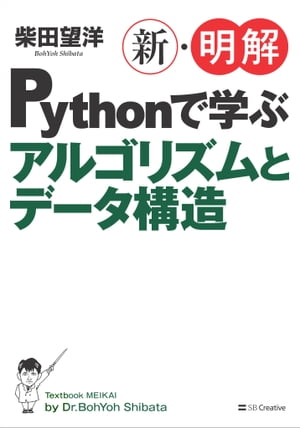 柴田望洋
BohYoh Shibata

新・明解

Pythonで学ぶ
アルゴリズムと
データ構造

Textbook MEIKAI
by Dr.BohYoh Shibata

SB Creative